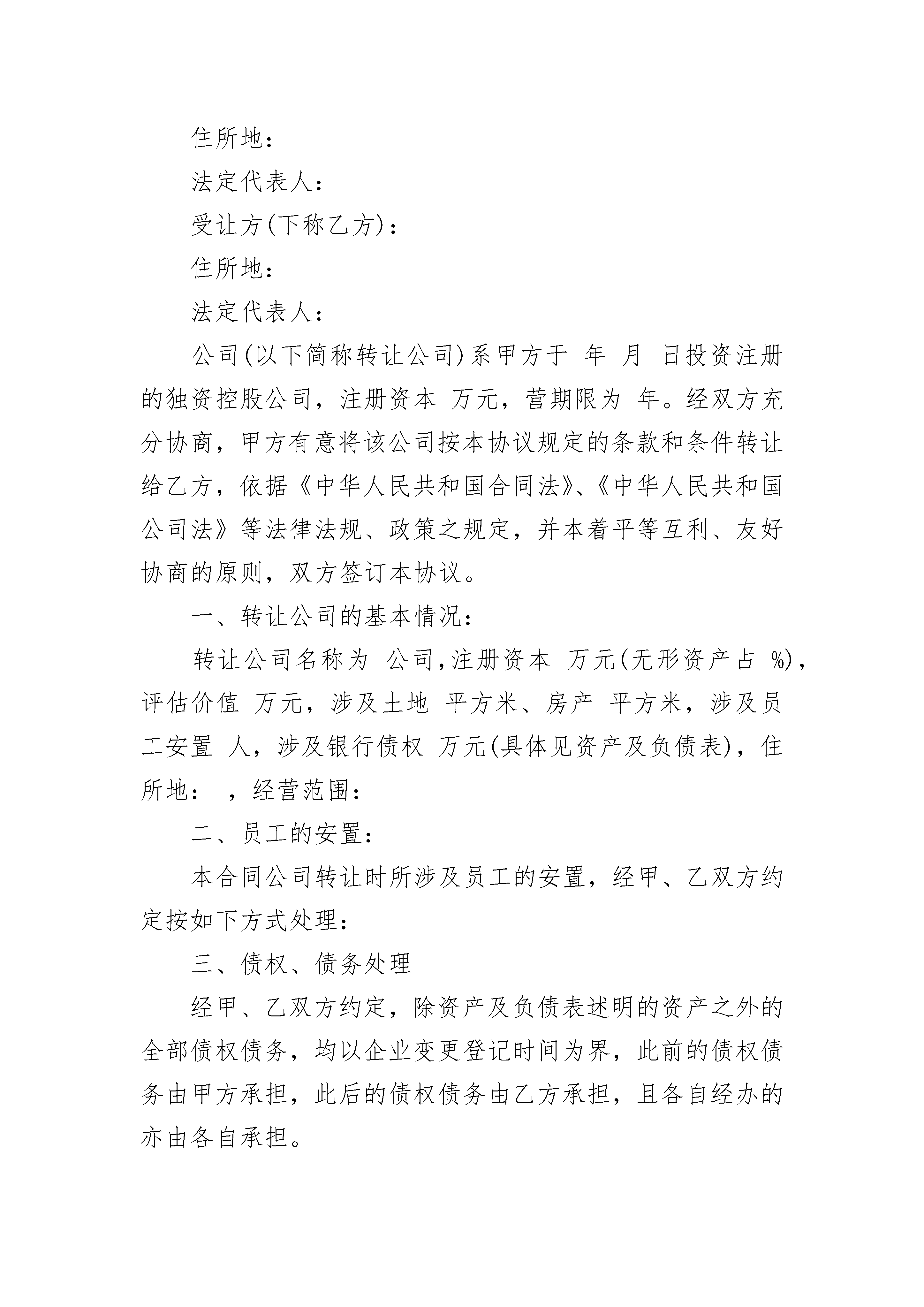 住所地：

法定代表人：

受让方(下称乙方)：

住所地：

法定代表人：

公司(以下简称转让公司)系甲方于 年 月 日投资注册的独资控股公司，注册资本 万元，营期限为 年。经双方充分协商，甲方有意将该公司按本协议规定的条款和条件转让给乙方，依据《中华人民共和国合同法》、《中华人民共和国公司法》等法律法规、政策之规定，并本着平等互利、友好协商的原则，双方签订本协议。

一、转让公司的基本情况：

转让公司名称为 公司,注册资本 万元(无形资产占 %)，评估价值 万元，涉及土地 平方米、房产 平方米，涉及员工安置 人，涉及银行债权 万元(具体见资产及负债表)，住所地： ，经营范围：

二、员工的安置：

本合同公司转让时所涉及员工的安置，经甲、乙双方约定按如下方式处理：

三、债权、债务处理

经甲、乙双方约定，除资产及负债表述明的资产之外的全部债权债务，均以企业变更登记时间为界，此前的债权债务由甲方承担，此后的债权债务由乙方承担，且各自经办的亦由各自承担。